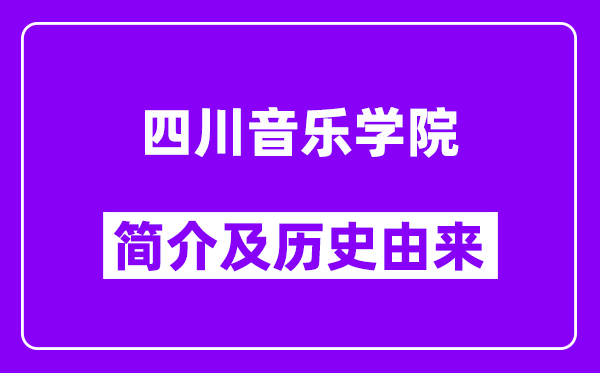 四川音乐学院

简介及历史由来